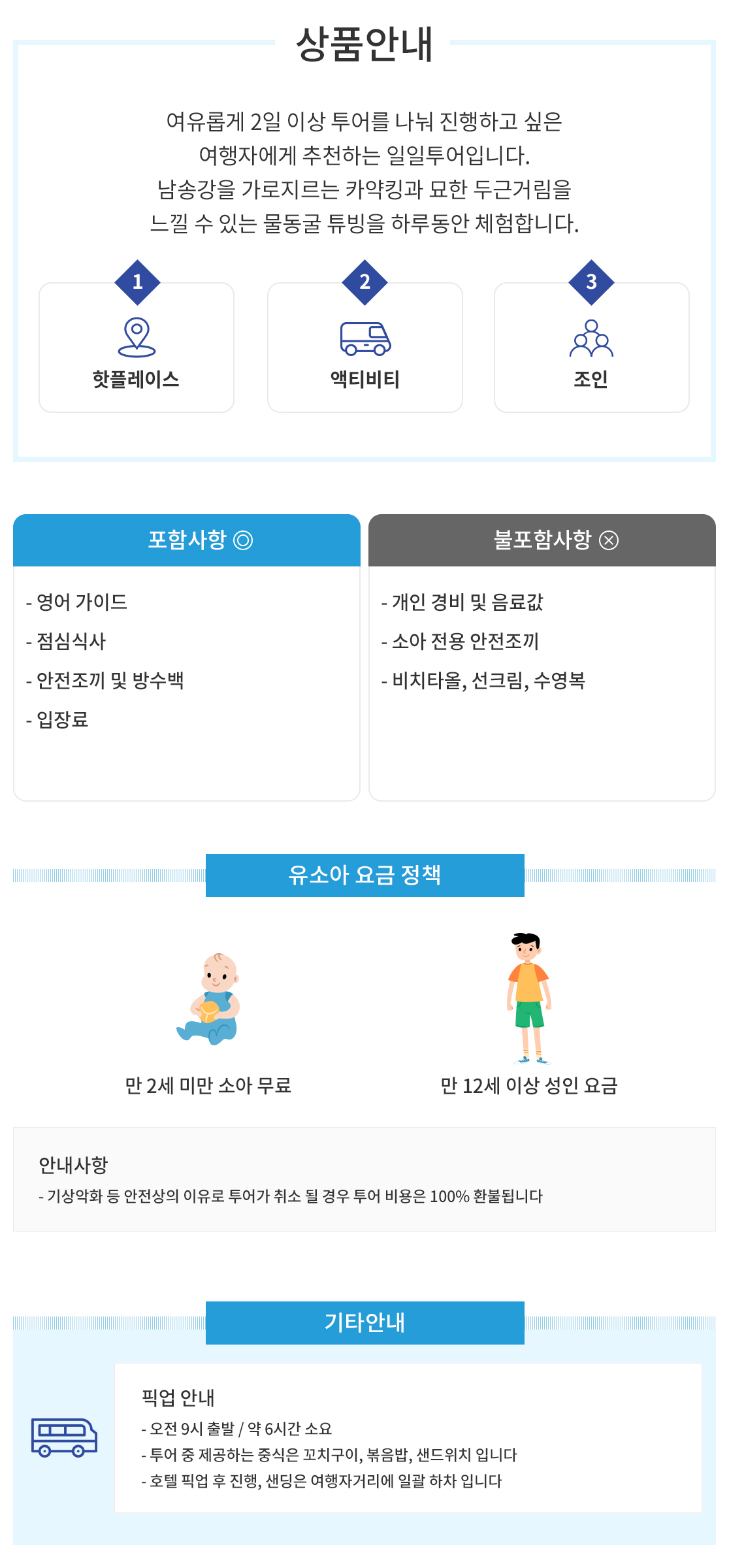 상품안내

여유롭게 2일 이상 투어를 나눠 진행하고 싶은 여행자에게 추천하는 일일투어입니다. 남송강을 가로지르는 카약킹과 묘한 두근거림을 느낄 수 있는 물동굴 튜빙을 하루동안 체험합니다.

1
핫플레이스

2
액티비티

3
조인

포함사항 ◎

- 영어 가이드
- 점심식사
- 안전조끼 및 방수백
- 입장료

불포함사항 ⊗

- 개인 경비 및 음료값
- 소아 전용 안전조끼
- 비치타올, 선크림, 수영복

유소아 요금 정책

만 2세 미만 소아 무료

만 12세 이상 성인 요금

안내사항
- 기상악화 등 안전상의 이유로 투어가 취소 될 경우 투어 비용은 100% 환불됩니다

기타안내

픽업 안내
- 오전 9시 출발 / 약 6시간 소요
- 투어 중 제공하는 중식은 꼬치구이, 볶음밥, 샌드위치 입니다
- 호텔 픽업 후 진행, 샌딩은 여행자거리에 일괄 하차 입니다